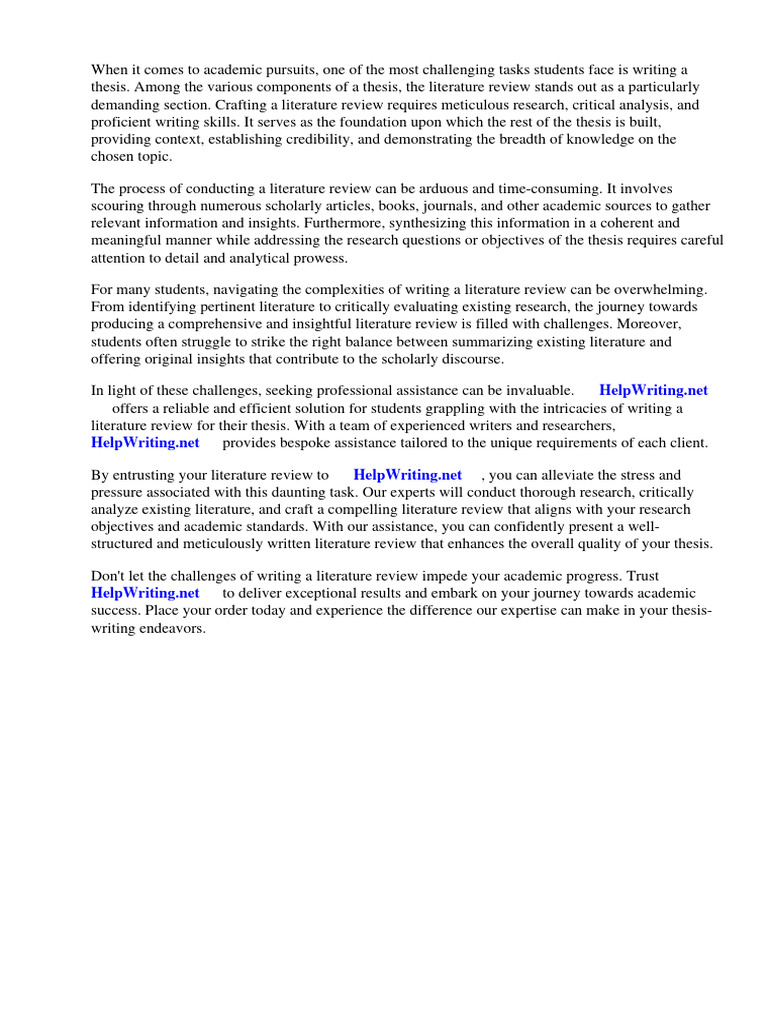 When it comes to academic pursuits, one of the most challenging tasks students face is writing a thesis. Among the various components of a thesis, the literature review stands out as a particularly demanding section. Crafting a literature review requires meticulous research, critical analysis, and proficient writing skills. It serves as the foundation upon which the rest of the thesis is built, providing context, establishing credibility, and demonstrating the breadth of knowledge on the chosen topic.

The process of conducting a literature review can be arduous and time-consuming. It involves scouring through numerous scholarly articles, books, journals, and other academic sources to gather relevant information and insights. Furthermore, synthesizing this information in a coherent and meaningful manner while addressing the research questions or objectives of the thesis requires careful attention to detail and analytical prowess.

For many students, navigating the complexities of writing a literature review can be overwhelming. From identifying pertinent literature to critically evaluating existing research, the journey towards producing a comprehensive and insightful literature review is filled with challenges. Moreover, students often struggle to strike the right balance between summarizing existing literature and offering original insights that contribute to the scholarly discourse.

In light of these challenges, seeking professional assistance can be invaluable. HelpWriting.net offers a reliable and efficient solution for students grappling with the intricacies of writing a literature review for their thesis. With a team of experienced writers and researchers, HelpWriting.net provides bespoke assistance tailored to the unique requirements of each client.

By entrusting your literature review to HelpWriting.net , you can alleviate the stress and pressure associated with this daunting task. Our experts will conduct thorough research, critically analyze existing literature, and craft a compelling literature review that aligns with your research objectives and academic standards. With our assistance, you can confidently present a well-structured and meticulously written literature review that enhances the overall quality of your thesis.

Don't let the challenges of writing a literature review impede your academic progress. Trust HelpWriting.net to deliver exceptional results and embark on your journey towards academic success. Place your order today and experience the difference our expertise can make in your thesis-writing endeavors.